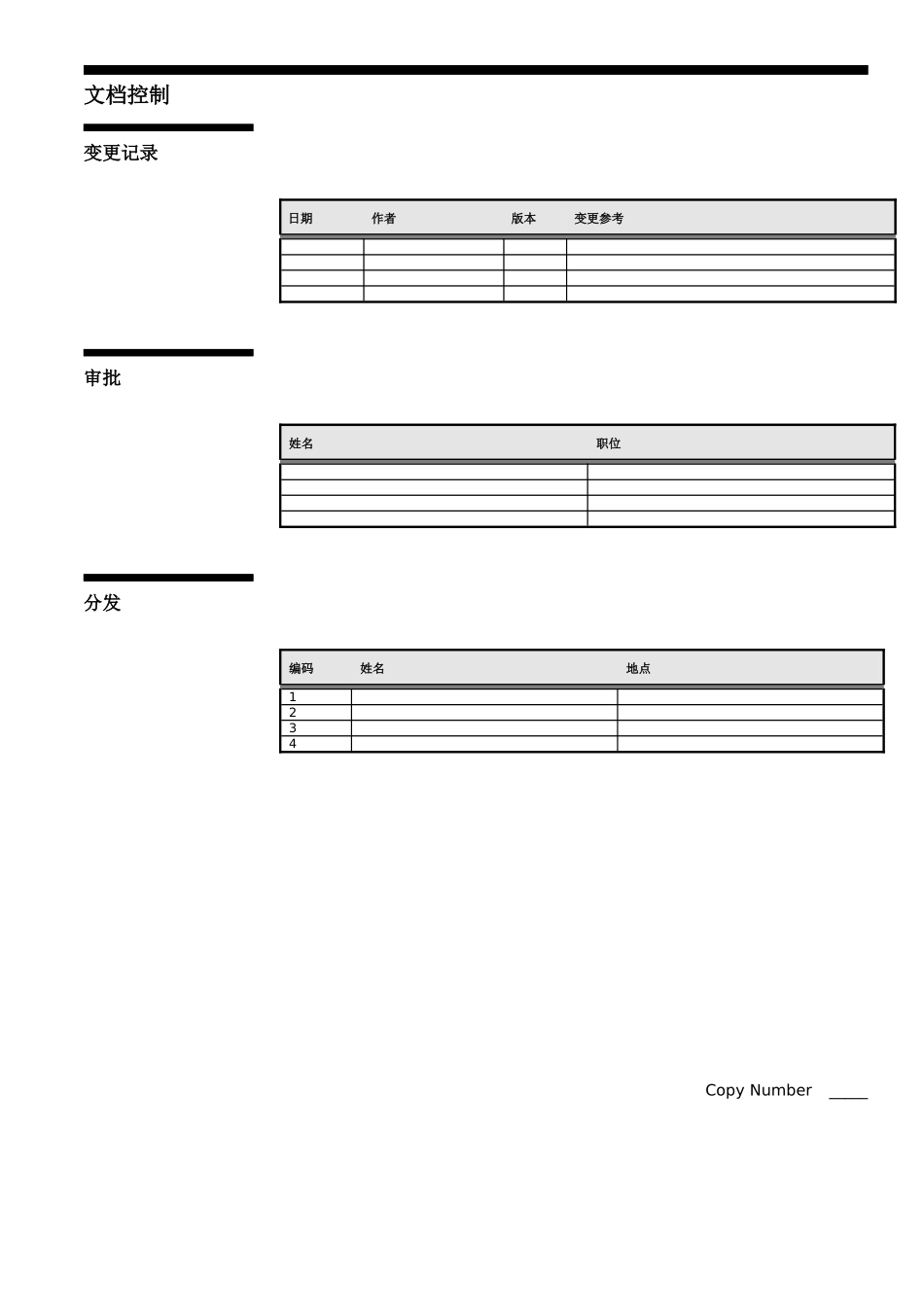 文档控制

变更记录

| 日期 | 作者 | 版本 | 变更参考 |
|---|---|---|---|
| | | | |
| | | | |
| | | | |
| | | | |

审批

| 姓名 | 职位 |
|---|---|
| | |
| | |
| | |
| | |

分发

| 编码 | 姓名 | 地点 |
|---|---|---|
| 1 | | |
| 2 | | |
| 3 | | |
| 4 | | |

Copy Number _____